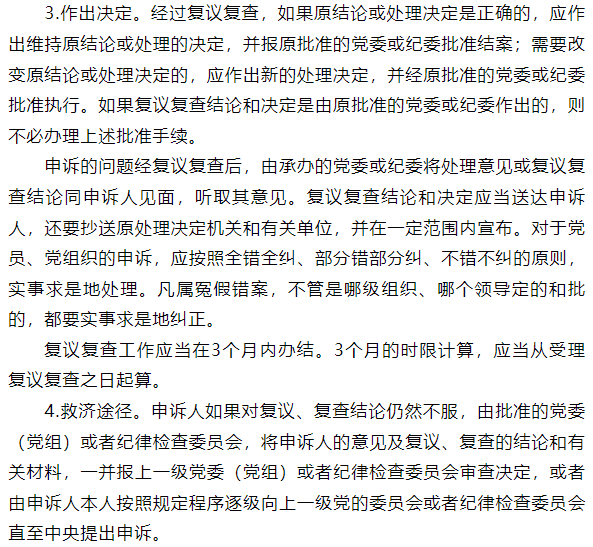 3.作出决定。经过复议复查，如果原结论或处理决定是正确的，应作出维持原结论或处理的决定，并报原批准的党委或纪委批准结案；需要改变原结论或处理决定的，应作出新的处理决定，并经原批准的党委或纪委批准执行。如果复议复查结论和决定是由原批准的党委或纪委作出的，则不必办理上述批准手续。

申诉的问题经复议复查后，由承办的党委或纪委将处理意见或复议复查结论同申诉人见面，听取其意见。复议复查结论和决定应当送达申诉人，还要抄送原处理决定机关和有关单位，并在一定范围内宣布。对于党员、党组织的申诉，应按照全错全纠、部分错部分纠、不错不纠的原则，实事求是地处理。凡属冤假错案，不管是哪级组织、哪个领导定的和批的，都要实事求是地纠正。

复议复查工作应当在3个月内办结。3个月的时限计算，应当从受理复议复查之日起算。

4.救济途径。申诉人如果对复议、复查结论仍然不服，由批准的党委（党组）或者纪律检查委员会，将申诉人的意见及复议、复查的结论和有关材料，一并报上一级党委（党组）或者纪律检查委员会审查决定，或者由申诉人本人按照规定程序逐级向上一级党的委员会或者纪律检查委员会直至中央提出申诉。